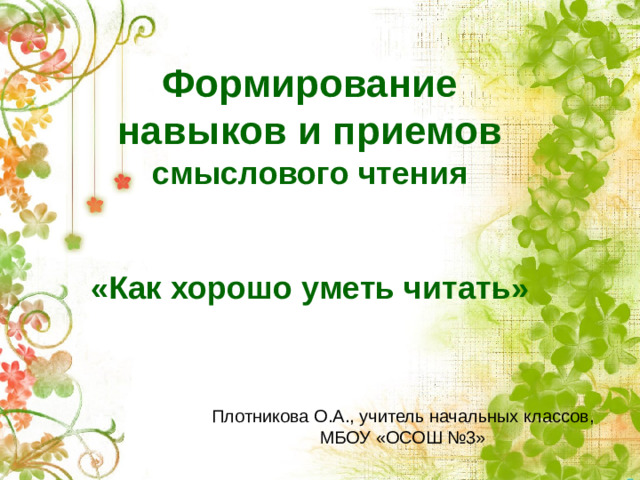 Формирование навыков и приемов смыслового чтения

«Как хорошо уметь читать»

Плотникова О.А., учитель начальных классов, МБОУ «ОСОШ №3»